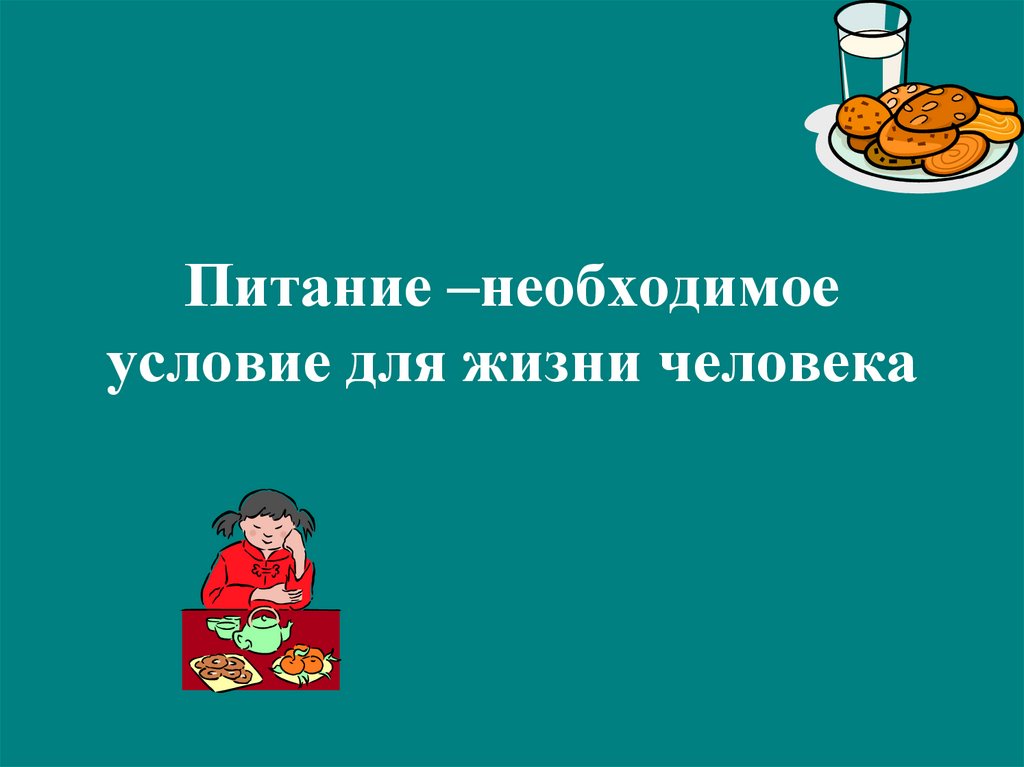 Питание –необходимое условие для жизни человека